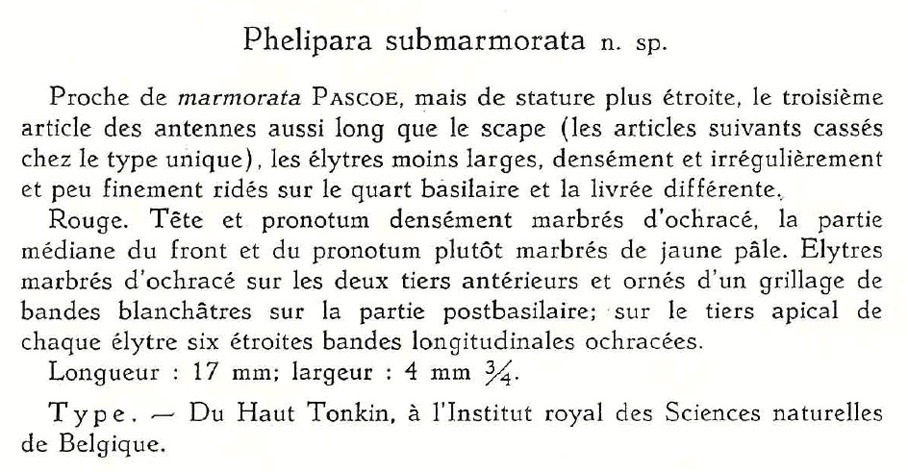 Phelipara submarmorata n. sp.

Proche de marmorata PASCOE, mais de stature plus étroite, le troisième article des antennes aussi long que le scape (les articles suivants cassés chez le type unique), les élytres moins larges, densément et irrégulièrement et peu finement ridés sur le quart basilaire et la livrée différente.

Rouge. Tête et pronotum densément marbrés d'ochracé, la partie médiane du front et du pronotum plutôt marbrés de jaune pâle. Elytres marbrés d'ochracé sur les deux tiers antérieurs et ornés d'un grillage de bandes blanchâtres sur la partie postbasilaire; sur le tiers apical de chaque élytre six étroites bandes longitudinales ochracées.

Longueur : 17 mm; largeur : 4 mm $\frac{3}{4}$.

Type. — Du Haut Tonkin, à l'Institut royal des Sciences naturelles de Belgique.